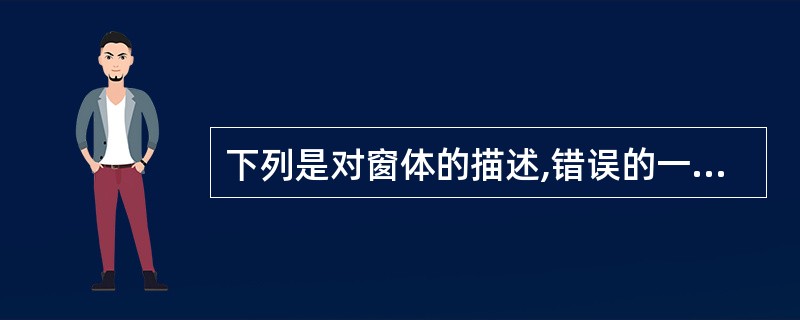 下列是对窗体的描述,错误的一...